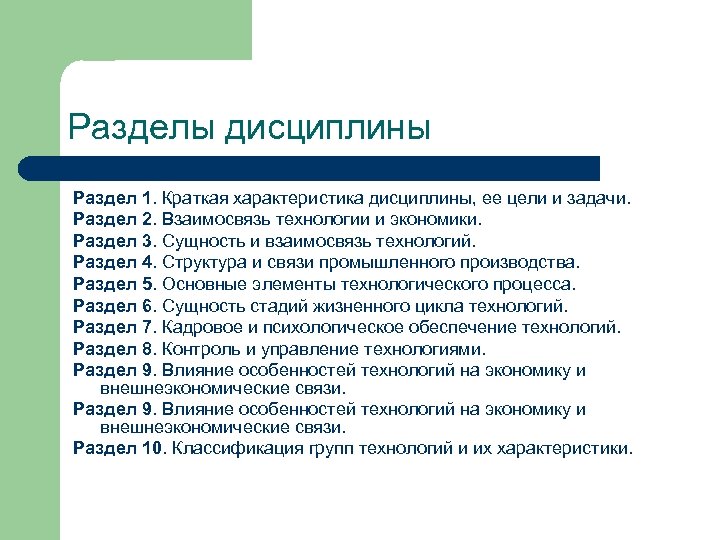 Разделы дисциплины

Раздел 1. Краткая характеристика дисциплины, ее цели и задачи.
Раздел 2. Взаимосвязь технологии и экономики.
Раздел 3. Сущность и взаимосвязь технологий.
Раздел 4. Структура и связи промышленного производства.
Раздел 5. Основные элементы технологического процесса.
Раздел 6. Сущность стадий жизненного цикла технологий.
Раздел 7. Кадровое и психологическое обеспечение технологий.
Раздел 8. Контроль и управление технологиями.
Раздел 9. Влияние особенностей технологий на экономику и внешнеэкономические связи.
Раздел 9. Влияние особенностей технологий на экономику и внешнеэкономические связи.
Раздел 10. Классификация групп технологий и их характеристики.